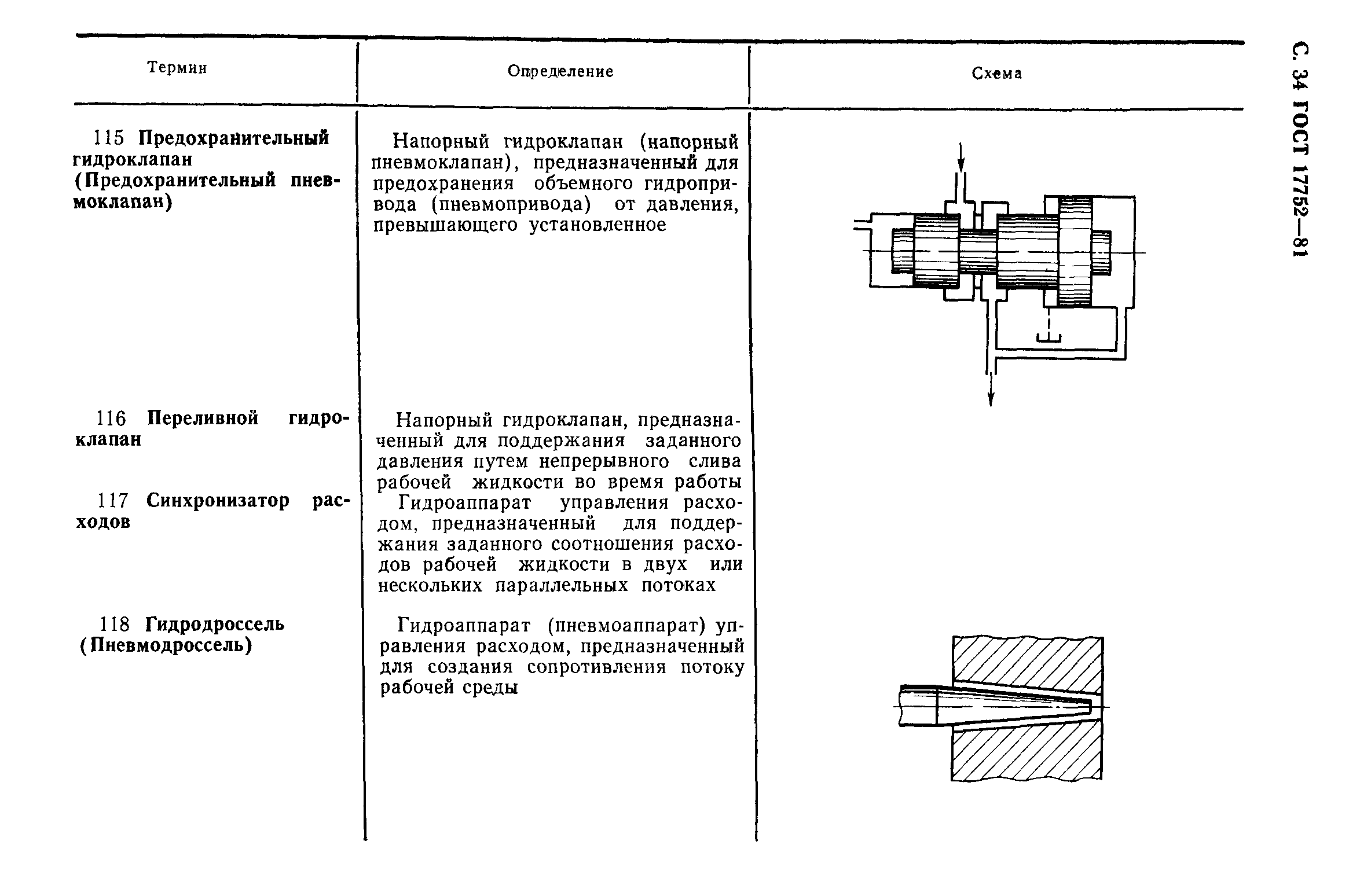 С. 34 ГОСТ 17752—81

| Термин | Определение | Схема |
|---|---|---|
| 115 Предохранительный гидроклапан (Предохранительный пневмоклапан) | Напорный гидроклапан (напорный пневмоклапан), предназначенный для предохранения объемного гидропривода (пневмопривода) от давления, превышающего установленное | |
| 116 Переливной гидроклапан | Напорный гидроклапан, предназначенный для поддержания заданного давления путем непрерывного слива рабочей жидкости во время работы | |
| 117 Синхронизатор расходов | Гидроаппарат управления расходом, предназначенный для поддержания заданного соотношения расходов рабочей жидкости в двух или нескольких параллельных потоках | |
| 118 Гидродроссель (Пневмодроссель) | Гидроаппарат (пневмоаппарат) управления расходом, предназначенный для создания сопротивления потоку рабочей среды | |